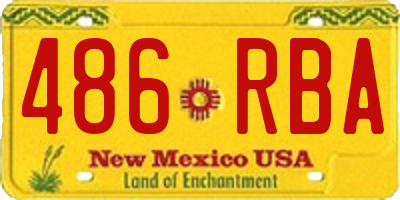 486 RBA

New Mexico USA
Land of Enchantment